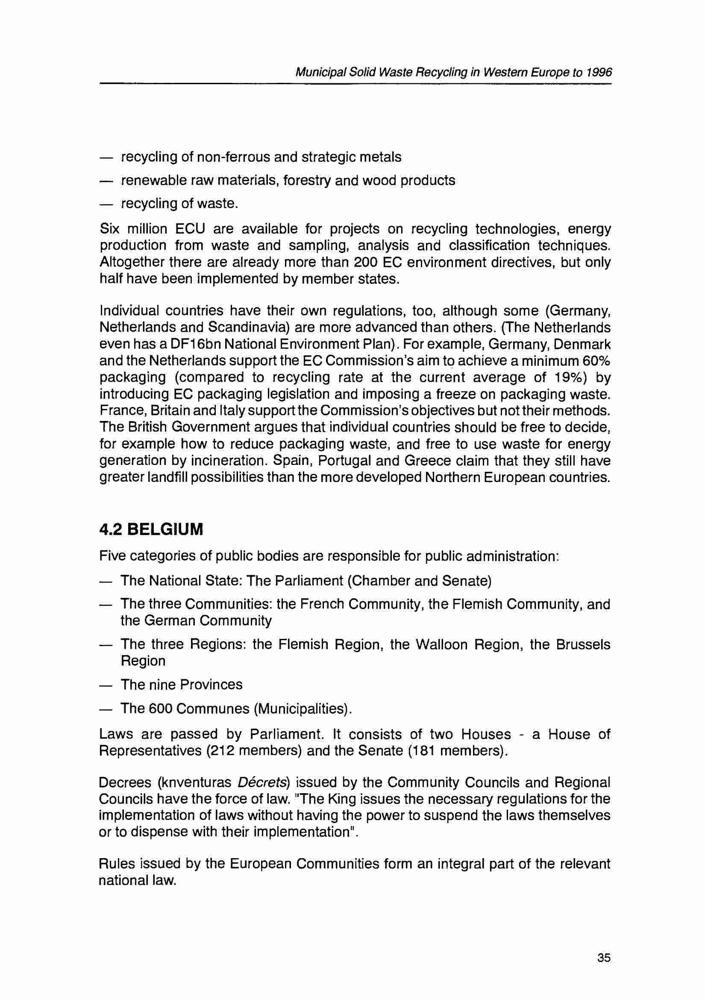 Municipal Solid Waste Recycling in Western Europe to 1996

— recycling of non-ferrous and strategic metals
— renewable raw materials, forestry and wood products
— recycling of waste.

Six million ECU are available for projects on recycling technologies, energy production from waste and sampling, analysis and classification techniques. Altogether there are already more than 200 EC environment directives, but only half have been implemented by member states.

Individual countries have their own regulations, too, although some (Germany, Netherlands and Scandinavia) are more advanced than others. (The Netherlands even has a DF16bn National Environment Plan). For example, Germany, Denmark and the Netherlands support the EC Commission's aim to achieve a minimum 60% packaging (compared to recycling rate at the current average of 19%) by introducing EC packaging legislation and imposing a freeze on packaging waste. France, Britain and Italy support the Commission's objectives but not their methods. The British Government argues that individual countries should be free to decide, for example how to reduce packaging waste, and free to use waste for energy generation by incineration. Spain, Portugal and Greece claim that they still have greater landfill possibilities than the more developed Northern European countries.

4.2 BELGIUM

Five categories of public bodies are responsible for public administration:

— The National State: The Parliament (Chamber and Senate)
— The three Communities: the French Community, the Flemish Community, and the German Community
— The three Regions: the Flemish Region, the Walloon Region, the Brussels Region
— The nine Provinces
— The 600 Communes (Municipalities).

Laws are passed by Parliament. It consists of two Houses - a House of Representatives (212 members) and the Senate (181 members).

Decrees (knventuras Décrets) issued by the Community Councils and Regional Councils have the force of law. "The King issues the necessary regulations for the implementation of laws without having the power to suspend the laws themselves or to dispense with their implementation".

Rules issued by the European Communities form an integral part of the relevant national law.

35